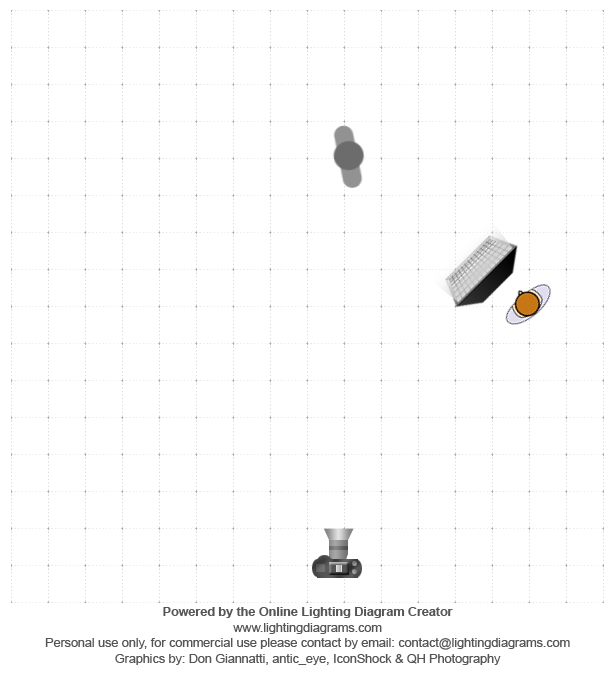 Powered by the Online Lighting Diagram Creator
www.lightingdiagrams.com
Personal use only, for commercial use please contact by email: contact@lightingdiagrams.com
Graphics by: Don Giannatti, antic_eye, IconShock & QH Photography